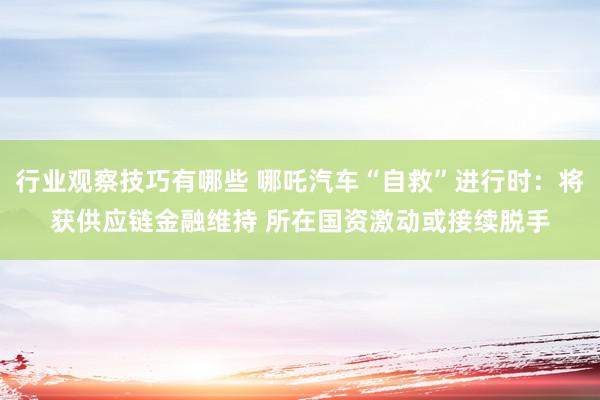 行业观察技巧有哪些 哪吒汽车“自救”进行时：将获供应链金融维持 所在国资激动或接续脱手